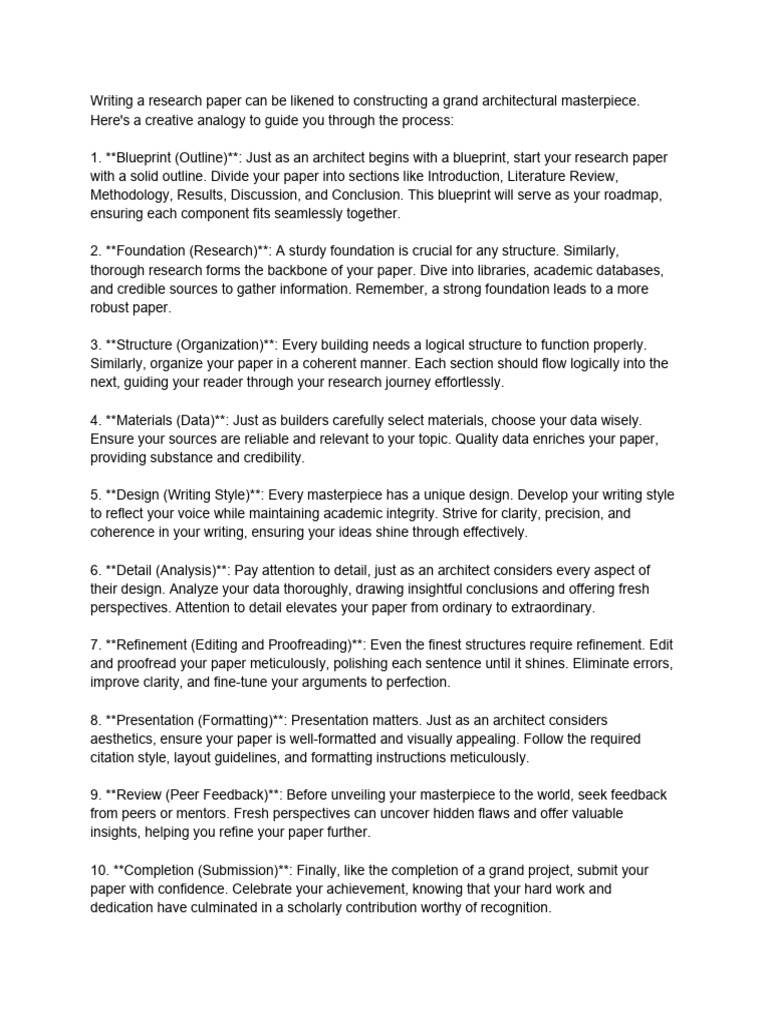 Writing a research paper can be likened to constructing a grand architectural masterpiece. Here's a creative analogy to guide you through the process:

1. **Blueprint (Outline)**: Just as an architect begins with a blueprint, start your research paper with a solid outline. Divide your paper into sections like Introduction, Literature Review, Methodology, Results, Discussion, and Conclusion. This blueprint will serve as your roadmap, ensuring each component fits seamlessly together.

2. **Foundation (Research)**: A sturdy foundation is crucial for any structure. Similarly, thorough research forms the backbone of your paper. Dive into libraries, academic databases, and credible sources to gather information. Remember, a strong foundation leads to a more robust paper.

3. **Structure (Organization)**: Every building needs a logical structure to function properly. Similarly, organize your paper in a coherent manner. Each section should flow logically into the next, guiding your reader through your research journey effortlessly.

4. **Materials (Data)**: Just as builders carefully select materials, choose your data wisely. Ensure your sources are reliable and relevant to your topic. Quality data enriches your paper, providing substance and credibility.

5. **Design (Writing Style)**: Every masterpiece has a unique design. Develop your writing style to reflect your voice while maintaining academic integrity. Strive for clarity, precision, and coherence in your writing, ensuring your ideas shine through effectively.

6. **Detail (Analysis)**: Pay attention to detail, just as an architect considers every aspect of their design. Analyze your data thoroughly, drawing insightful conclusions and offering fresh perspectives. Attention to detail elevates your paper from ordinary to extraordinary.

7. **Refinement (Editing and Proofreading)**: Even the finest structures require refinement. Edit and proofread your paper meticulously, polishing each sentence until it shines. Eliminate errors, improve clarity, and fine-tune your arguments to perfection.

8. **Presentation (Formatting)**: Presentation matters. Just as an architect considers aesthetics, ensure your paper is well-formatted and visually appealing. Follow the required citation style, layout guidelines, and formatting instructions meticulously.

9. **Review (Peer Feedback)**: Before unveiling your masterpiece to the world, seek feedback from peers or mentors. Fresh perspectives can uncover hidden flaws and offer valuable insights, helping you refine your paper further.

10. **Completion (Submission)**: Finally, like the completion of a grand project, submit your paper with confidence. Celebrate your achievement, knowing that your hard work and dedication have culminated in a scholarly contribution worthy of recognition.